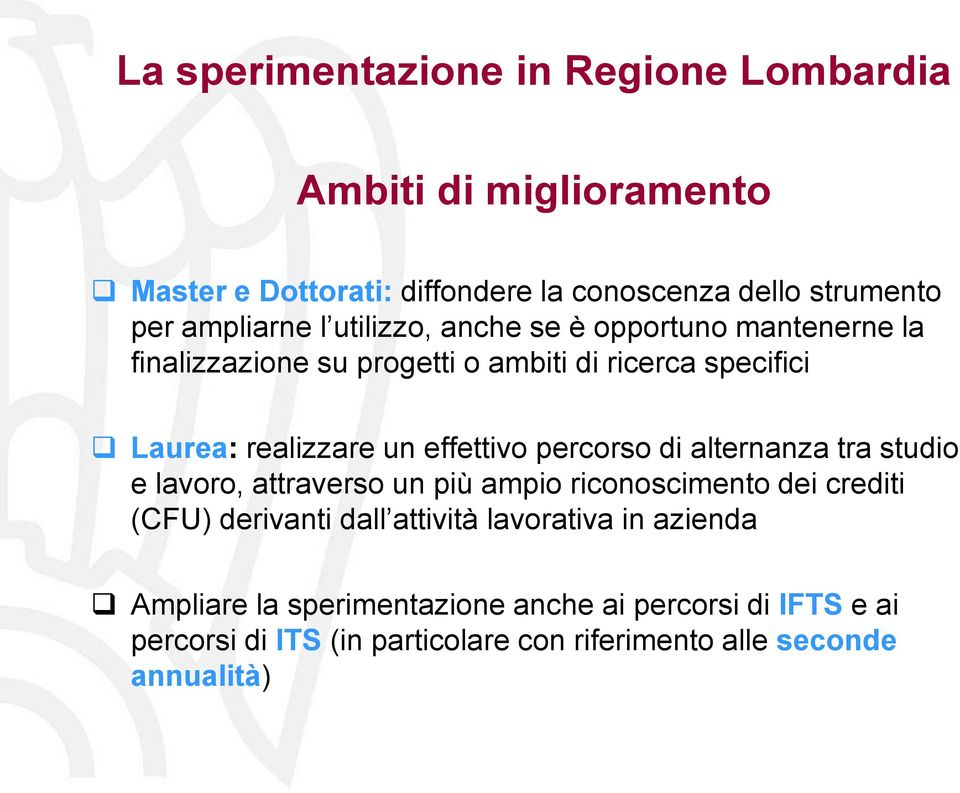 La sperimentazione in Regione Lombardia

Ambiti di miglioramento

❑ Master e Dottorati: diffondere la conoscenza dello strumento per ampliarne l'utilizzo, anche se è opportuno mantenerne la finalizzazione su progetti o ambiti di ricerca specifici

❑ Laurea: realizzare un effettivo percorso di alternanza tra studio e lavoro, attraverso un più ampio riconoscimento dei crediti (CFU) derivanti dall'attività lavorativa in azienda

❑ Ampliare la sperimentazione anche ai percorsi di IFTS e ai percorsi di ITS (in particolare con riferimento alle seconde annualità)